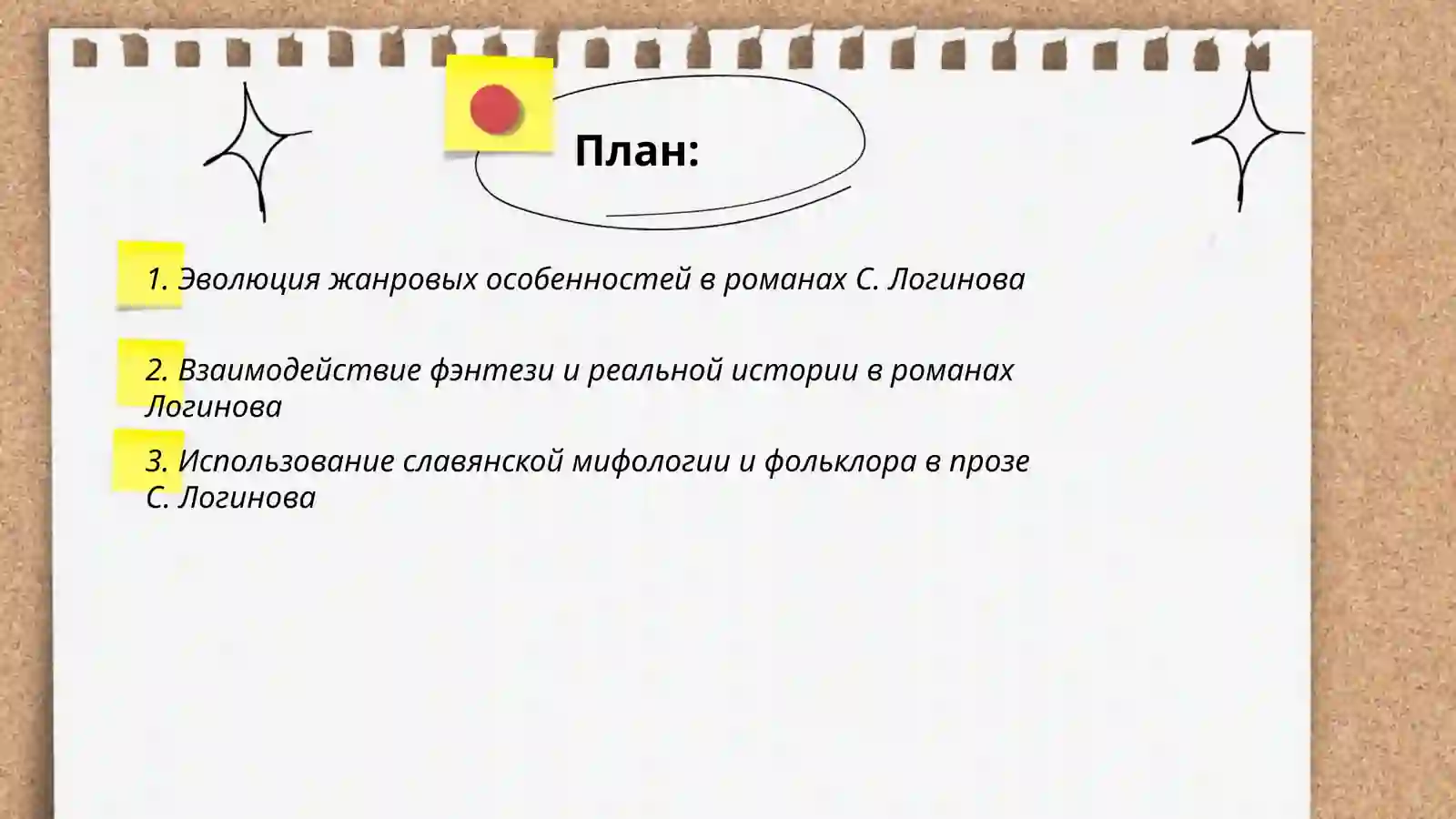 План:

1. Эволюция жанровых особенностей в романах С. Логинова

2. Взаимодействие фэнтези и реальной истории в романах Логинова

3. Использование славянской мифологии и фольклора в прозе С. Логинова